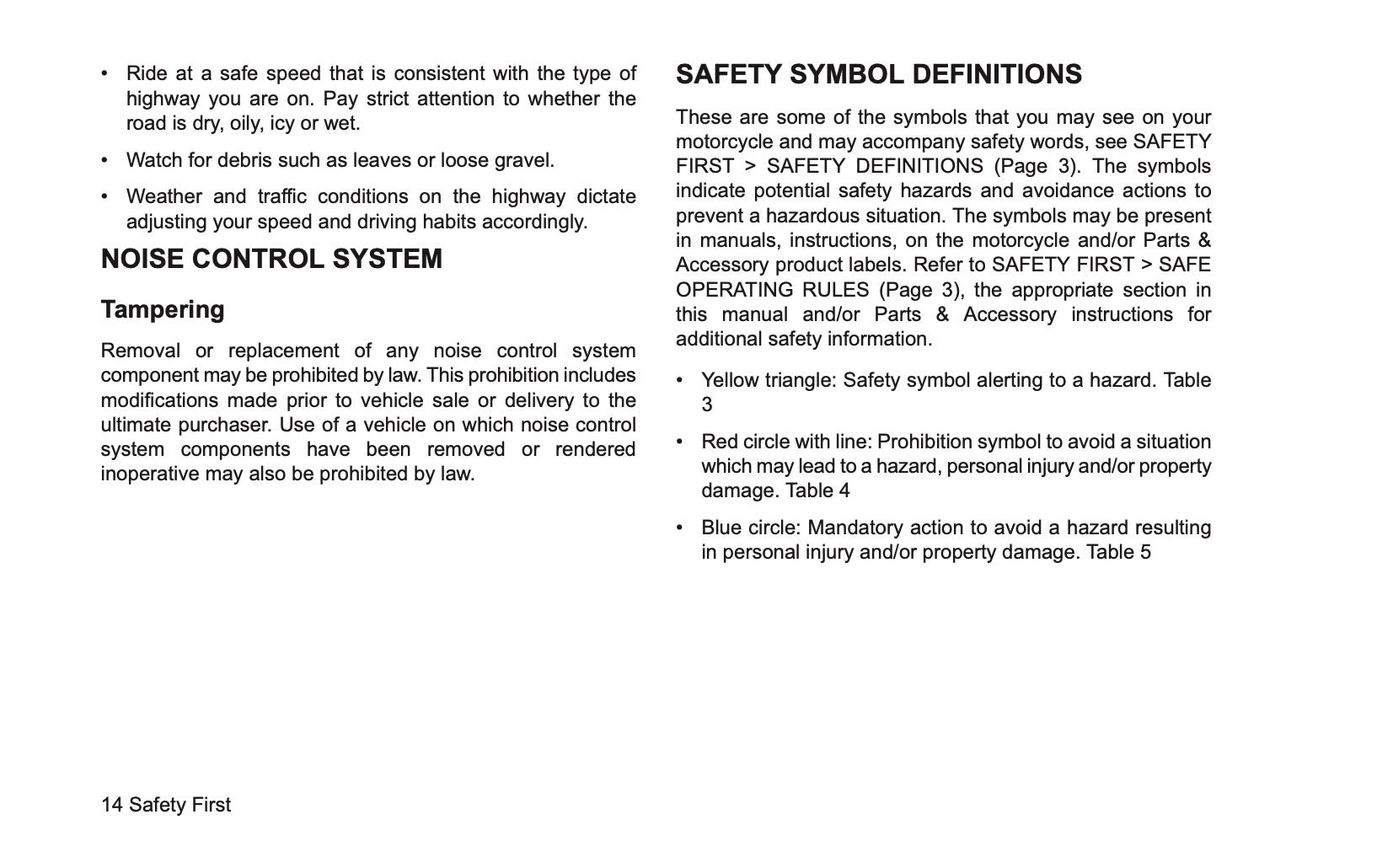 • Ride at a safe speed that is consistent with the type of highway you are on. Pay strict attention to whether the road is dry, oily, icy or wet.

• Watch for debris such as leaves or loose gravel.

• Weather and traffic conditions on the highway dictate adjusting your speed and driving habits accordingly.

NOISE CONTROL SYSTEM

Tampering

Removal or replacement of any noise control system component may be prohibited by law. This prohibition includes modifications made prior to vehicle sale or delivery to the ultimate purchaser. Use of a vehicle on which noise control system components have been removed or rendered inoperative may also be prohibited by law.

SAFETY SYMBOL DEFINITIONS

These are some of the symbols that you may see on your motorcycle and may accompany safety words, see SAFETY FIRST > SAFETY DEFINITIONS (Page 3). The symbols indicate potential safety hazards and avoidance actions to prevent a hazardous situation. The symbols may be present in manuals, instructions, on the motorcycle and/or Parts & Accessory product labels. Refer to SAFETY FIRST > SAFE OPERATING RULES (Page 3), the appropriate section in this manual and/or Parts & Accessory instructions for additional safety information.

• Yellow triangle: Safety symbol alerting to a hazard. Table 3

• Red circle with line: Prohibition symbol to avoid a situation which may lead to a hazard, personal injury and/or property damage. Table 4

• Blue circle: Mandatory action to avoid a hazard resulting in personal injury and/or property damage. Table 5

14 Safety First